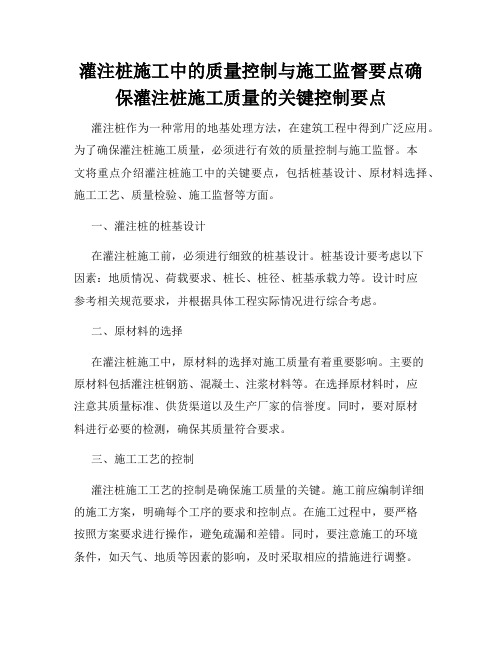 灌注桩施工中的质量控制与施工监督要点确保灌注桩施工质量的关键控制要点

灌注桩作为一种常用的地基处理方法，在建筑工程中得到广泛应用。为了确保灌注桩施工质量，必须进行有效的质量控制与施工监督。本文将重点介绍灌注桩施工中的关键要点，包括桩基设计、原材料选择、施工工艺、质量检验、施工监督等方面。

一、灌注桩的桩基设计

在灌注桩施工前，必须进行细致的桩基设计。桩基设计要考虑以下因素：地质情况、荷载要求、桩长、桩径、桩基承载力等。设计时应参考相关规范要求，并根据具体工程实际情况进行综合考虑。

二、原材料的选择

在灌注桩施工中，原材料的选择对施工质量有着重要影响。主要的原材料包括灌注桩钢筋、混凝土、注浆材料等。在选择原材料时，应注意其质量标准、供货渠道以及生产厂家的信誉度。同时，要对原材料进行必要的检测，确保其质量符合要求。

三、施工工艺的控制

灌注桩施工工艺的控制是确保施工质量的关键。施工前应编制详细的施工方案，明确每个工序的要求和控制点。在施工过程中，要严格按照方案要求进行操作，避免疏漏和差错。同时，要注意施工的环境条件，如天气、地质等因素的影响，及时采取相应的措施进行调整。